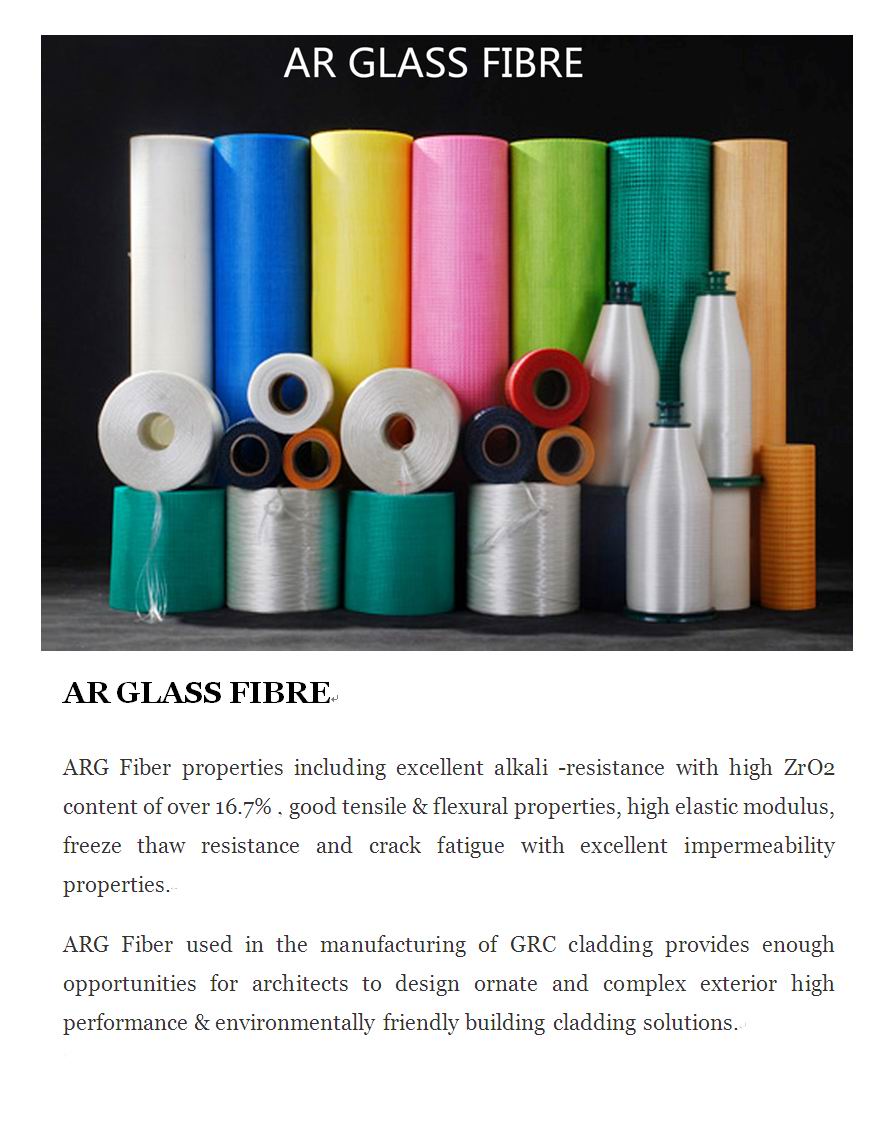 AR GLASS FIBRE

AR GLASS FIBRE

ARG Fiber properties including excellent alkali -resistance with high ZrO2 content of over 16.7% . good tensile & flexural properties, high elastic modulus, freeze thaw resistance and crack fatigue with excellent impermeability properties.

ARG Fiber used in the manufacturing of GRC cladding provides enough opportunities for architects to design ornate and complex exterior high performance & environmentally friendly building cladding solutions.